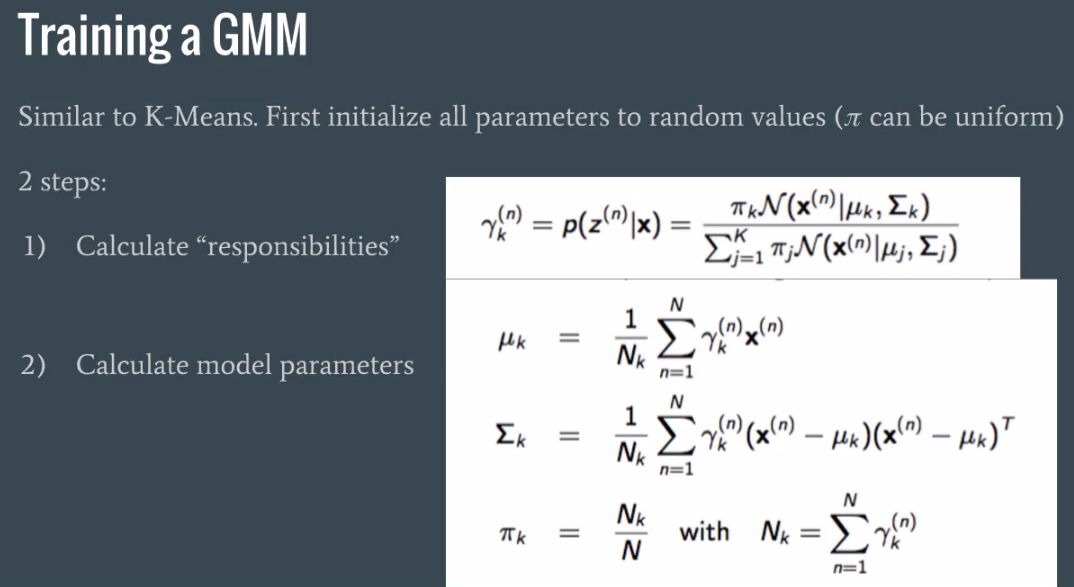 Training a GMM

Similar to K-Means. First initialize all parameters to random values ($\pi$ can be uniform)

2 steps:

1) Calculate “responsibilities”

$\gamma_k^{(n)} = p(z^{(n)}|\mathbf{x}) = \frac{\pi_k \mathcal{N}(\mathbf{x}^{(n)}|\mu_k, \Sigma_k)}{\sum_{j=1}^{K} \pi_j \mathcal{N}(\mathbf{x}^{(n)}|\mu_j, \Sigma_j)}$

2) Calculate model parameters

$\mu_k = \frac{1}{N_k} \sum_{n=1}^{N} \gamma_k^{(n)} \mathbf{x}^{(n)}$

$\Sigma_k = \frac{1}{N_k} \sum_{n=1}^{N} \gamma_k^{(n)} (\mathbf{x}^{(n)} - \mu_k)(\mathbf{x}^{(n)} - \mu_k)^T$

$\pi_k = \frac{N_k}{N}$ with $N_k = \sum_{n=1}^{N} \gamma_k^{(n)}$